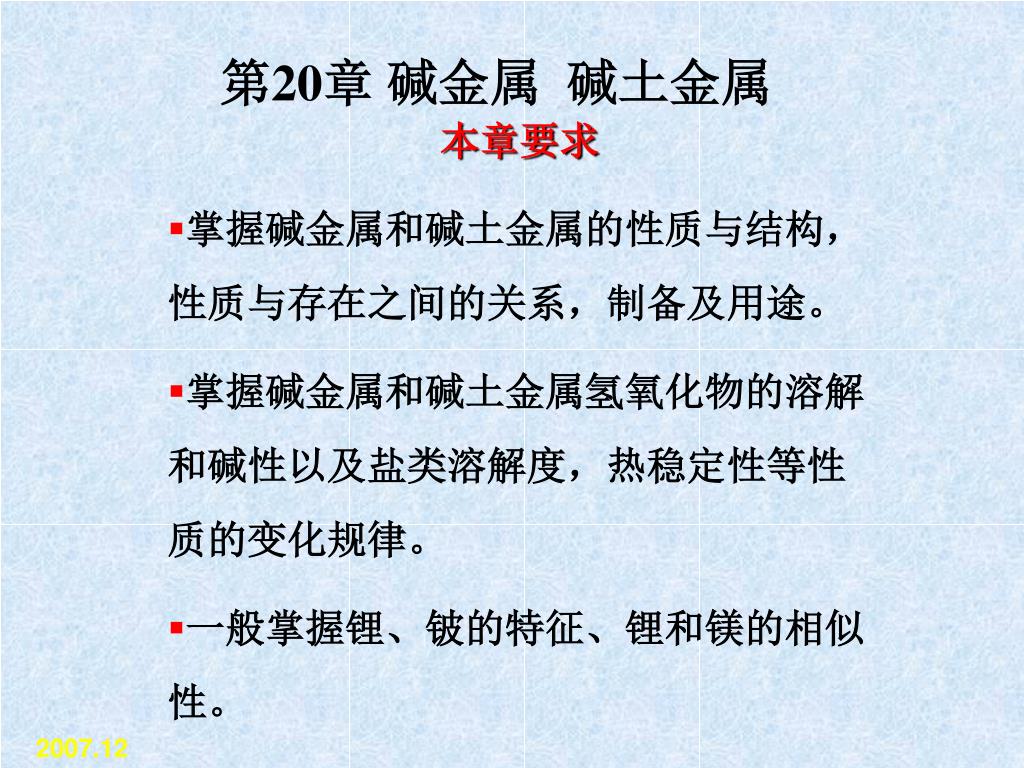 第20章 碱金属 碱土金属

本章要求

▪掌握碱金属和碱土金属的性质与结构，性质与存在之间的关系，制备及用途。

▪掌握碱金属和碱土金属氢氧化物的溶解和碱性以及盐类溶解度，热稳定性等性质的变化规律。

▪一般掌握锂、铍的特征、锂和镁的相似性。

2007.12